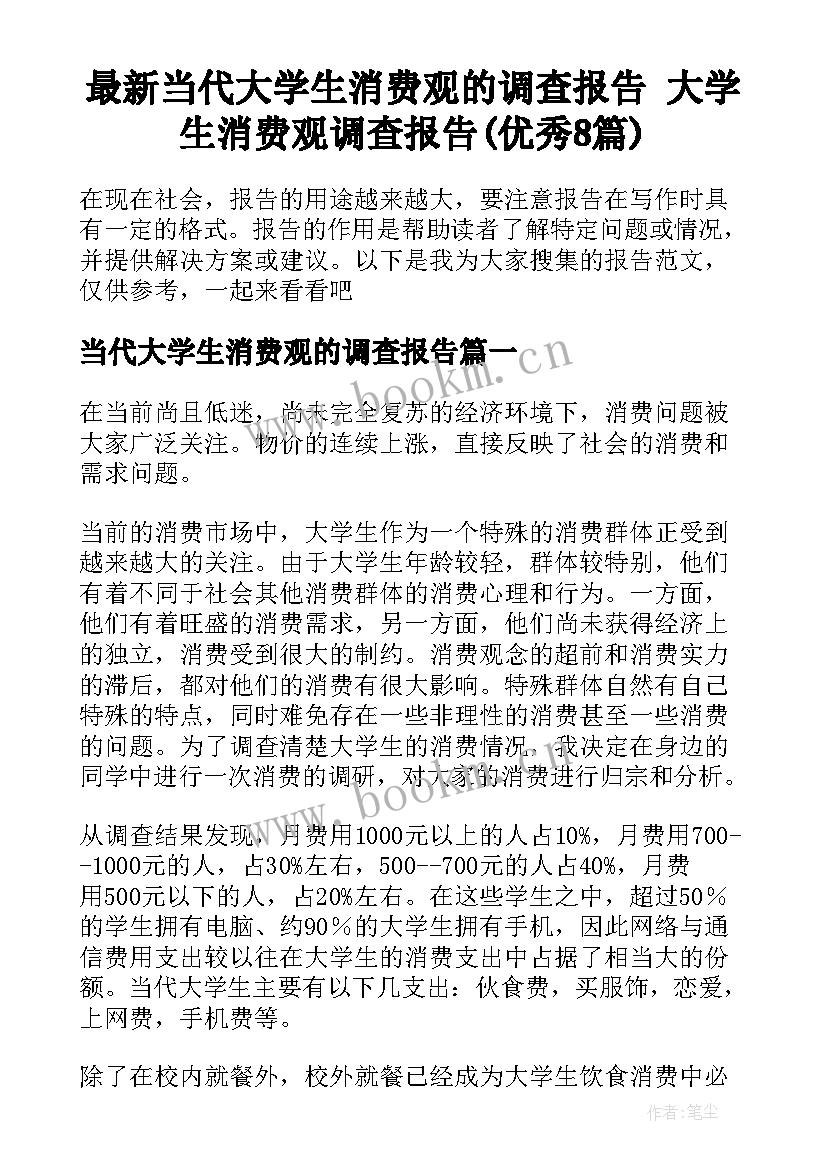 最新当代大学生消费观的调查报告 大学生消费观调查报告(优秀8篇)

在现在社会，报告的用途越来越大，要注意报告在写作时具有一定的格式。报告的作用是帮助读者了解特定问题或情况，并提供解决方案或建议。以下是我为大家搜集的报告范文，仅供参考，一起来看看吧

当代大学生消费观的调查报告篇一

www.bookm.cn

在当前尚且低迷，尚未完全复苏的经济环境下，消费问题被大家广泛关注。物价的连续上涨，直接反映了社会的消费和需求问题。

当前的消费市场中，大学生作为一个特殊的消费群体正受到越来越大的关注。由于大学生年龄较轻，群体较特别，他们有着不同于社会其他消费群体的消费心理和行为。一方面，他们有着旺盛的消费需求，另一方面，他们尚未获得经济上的独立，消费受到很大的制约。消费观念的超前和消费实力的滞后，都对他们的消费有很大影响。特殊群体自然有自己特殊的特点，同时难免存在一些非理性的消费甚至一些消费的问题。为了调查清楚大学生的消费情况，我决定在身边的同学中进行一次消费的调研，对大家的消费进行归宗和分析。

www.bookm.cn

从调查结果发现，月费用1000元以上的人占10%，月费用700--1000元的人，占30%左右，500--700元的人占40%，月费用500元以下的人，占20%左右。在这些学生之中，超过50％的学生拥有电脑、约90％的大学生拥有手机，因此网络与通信费用支出较以往在大学生的消费支出中占据了相当大的份额。当代大学生主要有以下几支出：伙食费，买服饰，恋爱，上网费，手机费等。

除了在校内就餐外，校外就餐已经成为大学生饮食消费中必

作者：笔尘